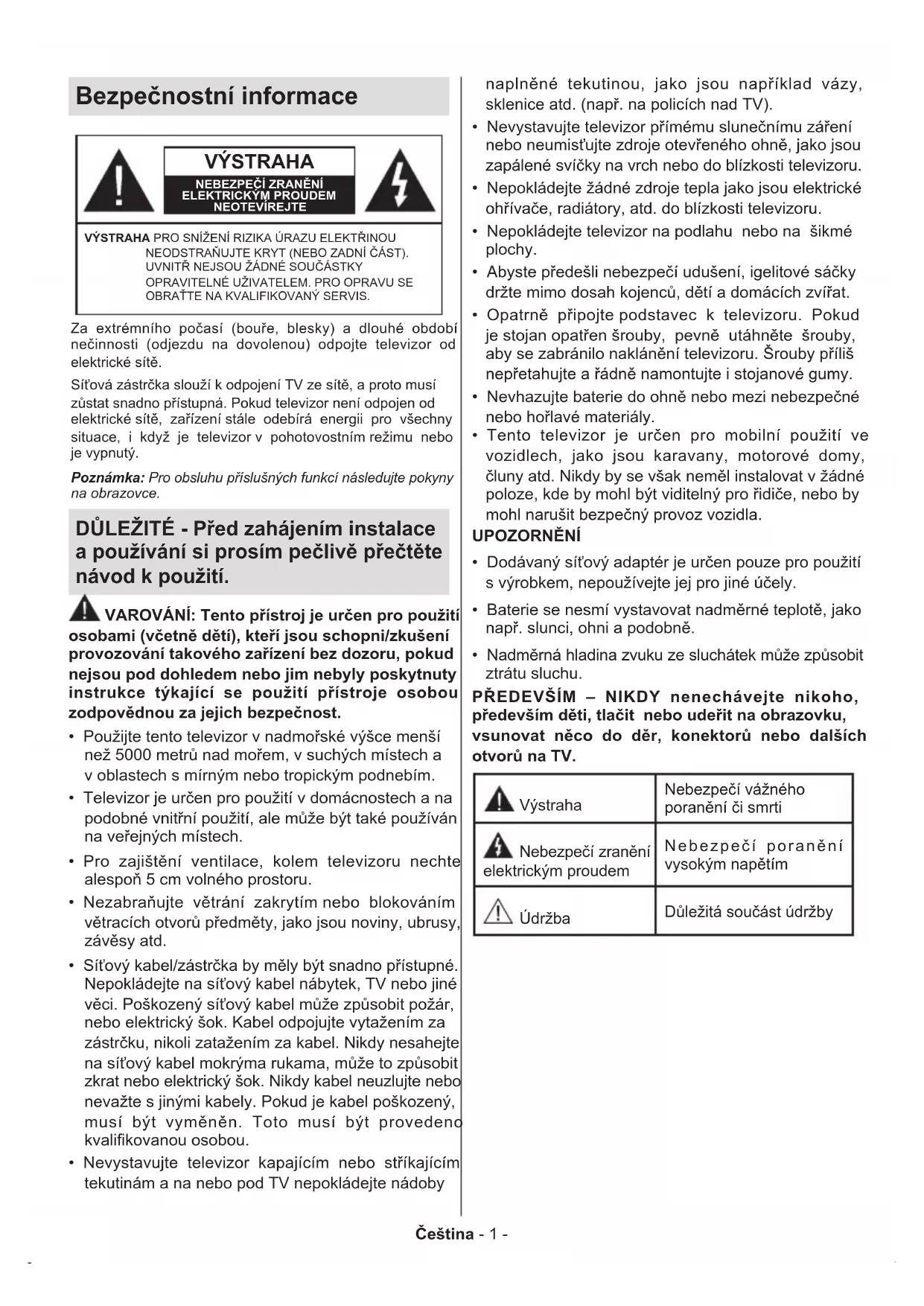 Bezpečnostní informace

VÝSTRAHA

NEBEZPEČÍ ZRANĚNÍ ELEKTRICKÝM PROUDEM NEOTEVÍREJTE

VÝSTRAHA PRO SNÍŽENÍ RIZIKA ÚRAZU ELEKTŘINOU NEODSTRAŇUJTE KRYT (NEBO ZADNÍ ČÁST). UVNITŘ NEJSOU ŽÁDNÉ SOUČÁSTKY OPRAVITELNÉ UŽIVATELEM. PRO OPRAVU SE OBRAŤTE NA KVALIFIKOVANÝ SERVIS.

Za extrémního počasí (bouře, blesky) a dlouhé období nečinnosti (odjezdu na dovolenou) odpojte televizor od elektrické sítě.

Síťová zástrčka slouží k odpojení TV ze sítě, a proto musí zůstat snadno přístupná. Pokud televizor není odpojen od elektrické sítě, zařízení stále odebírá energii pro všechny situace, i když je televizor v pohotovostním režimu nebo je vypnutý.

Poznámka: Pro obsluhu příslušných funkcí následujte pokyny na obrazovce.

DŮLEŽITÉ - Před zahájením instalace a používání si prosím pečlivě přečtěte návod k použití.

VAROVÁNÍ: Tento přístroj je určen pro použití osobami (včetně dětí), kteří jsou schopni/zkušení provozování takového zařízení bez dozoru, pokud nejsou pod dohledem nebo jim nebyly poskytnuty instrukce týkající se použití přístroje osobou zodpovědnou za jejich bezpečnost.

• Použijte tento televizor v nadmořské výšce menší než 5000 metrů nad mořem, v suchých místech a v oblastech s mírným nebo tropickým podnebím.
• Televizor je určen pro použití v domácnostech a na podobné vnitřní použití, ale může být také používán na veřejných místech.
• Pro zajištění ventilace, kolem televizoru nechte alespoň 5 cm volného prostoru.
• Nezabraňujte větrání zakrytím nebo blokováním větracích otvorů předměty, jako jsou noviny, ubrusy, závěsy atd.
• Síťový kabel/zástrčka by měly být snadno přístupné. Nepokládejte na síťový kabel nábytek, TV nebo jiné věci. Poškozený síťový kabel může způsobit požár, nebo elektrický šok. Kabel odpojujte vytažením za zástrčku, nikoli zatažením za kabel. Nikdy nesahejte na síťový kabel mokrýma rukama, může to způsobit zkrat nebo elektrický šok. Nikdy kabel neuzlujte nebo nevažte s jinými kabely. Pokud je kabel poškozený, musí být vyměněn. Toto musí být provedeno kvalifikovanou osobou.
• Nevystavujte televizor kapajícím nebo stříkajícím tekutinám a na nebo pod TV nepokládejte nádoby naplněné tekutinou, jako jsou například vázy, sklenice atd. (např. na policích nad TV).
• Nevystavujte televizor přímému slunečnímu záření nebo neumisťujte zdroje otevřeného ohně, jako jsou zapálené svíčky na vrch nebo do blízkosti televizoru.
• Nepokládejte žádné zdroje tepla jako jsou elektrické ohřívače, radiátory, atd. do blízkosti televizoru.
• Nepokládejte televizor na podlahu nebo na šikmé plochy.
• Abyste předešli nebezpečí udušení, igelitové sáčky držte mimo dosah kojenců, dětí a domácích zvířat.
• Opatrně připojte podstavec k televizoru. Pokud je stojan opatřen šrouby, pevně utáhněte šrouby, aby se zabránilo naklánění televizoru. Šrouby příliš nepřetahujte a řádně namontujte i stojanové gumy.
• Nevhazujte baterie do ohně nebo mezi nebezpečné nebo hořlavé materiály.
• Tento televizor je určen pro mobilní použití ve vozidlech, jako jsou karavany, motorové domy, čluny atd. Nikdy by se však neměl instalovat v žádné poloze, kde by mohl být viditelný pro řidiče, nebo by mohl narušit bezpečný provoz vozidla.

UPOZORNĚNÍ

• Dodávaný síťový adaptér je určen pouze pro použití s výrobkem, nepoužívejte jej pro jiné účely.
• Baterie se nesmí vystavovat nadměrné teplotě, jako např. slunci, ohni a podobně.
• Nadměrná hladina zvuku ze sluchátek může způsobit ztrátu sluchu.

PŘEDEVŠÍM – NIKDY nenechávejte nikoho, především děti, tlačit nebo udeřit na obrazovku, vsunovat něco do děr, konektorů nebo dalších otvorů na TV.

| Výstraha | Nebezpečí vážného poranění či smrti |
|---|---|
| Nebezpečí zranění elektrickým proudem | Nebezpečí poranění vysokým napětím |
| Údržba | Důležitá součást údržby |

Čeština - 1 -